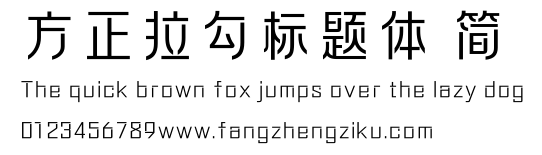 方正拉勾标题体 简

The quick brown fox jumps over the lazy dog

0123456789www.fangzhengziku.com